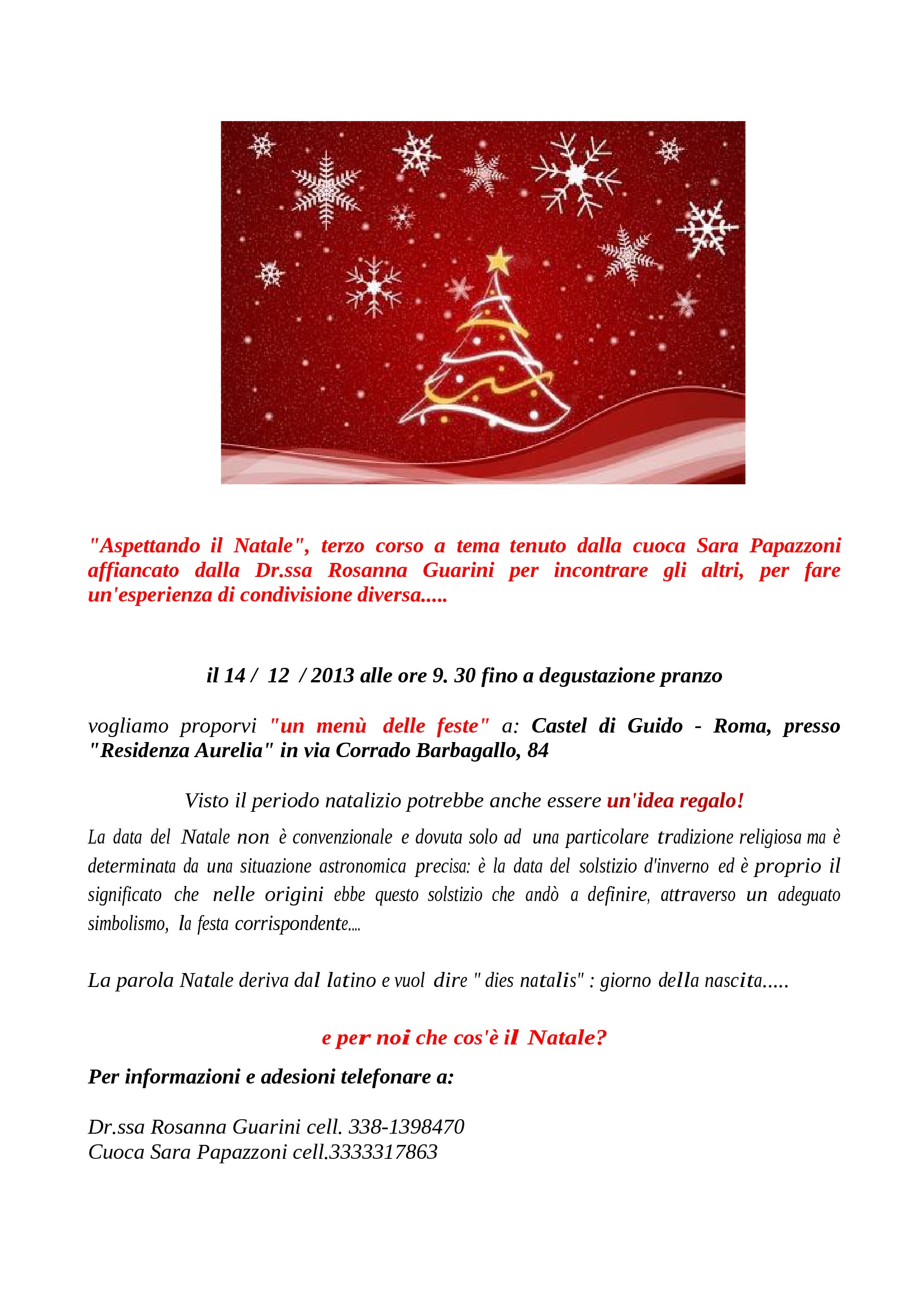 "Aspettando il Natale", terzo corso a tema tenuto dalla cuoca Sara Papazzoni affiancato dalla Dr.ssa Rosanna Guarini per incontrare gli altri, per fare un'esperienza di condivisione diversa.....

il 14 / 12 / 2013 alle ore 9. 30 fino a degustazione pranzo

vogliamo proporvi "un menù delle feste" a: Castel di Guido - Roma, presso "Residenza Aurelia" in via Corrado Barbagallo, 84

Visto il periodo natalizio potrebbe anche essere un'idea regalo!

La data del Natale non è convenzionale e dovuta solo ad una particolare tradizione religiosa ma è determinata da una situazione astronomica precisa: è la data del solstizio d'inverno ed è proprio il significato che nelle origini ebbe questo solstizio che andò a definire, attraverso un adeguato simbolismo, la festa corrispondente....

La parola Natale deriva dal latino e vuol dire " dies natalis" : giorno della nascita.....

e per noi che cos'è il Natale?

Per informazioni e adesioni telefonare a:

Dr.ssa Rosanna Guarini cell. 338-1398470
Cuoca Sara Papazzoni cell.3333317863